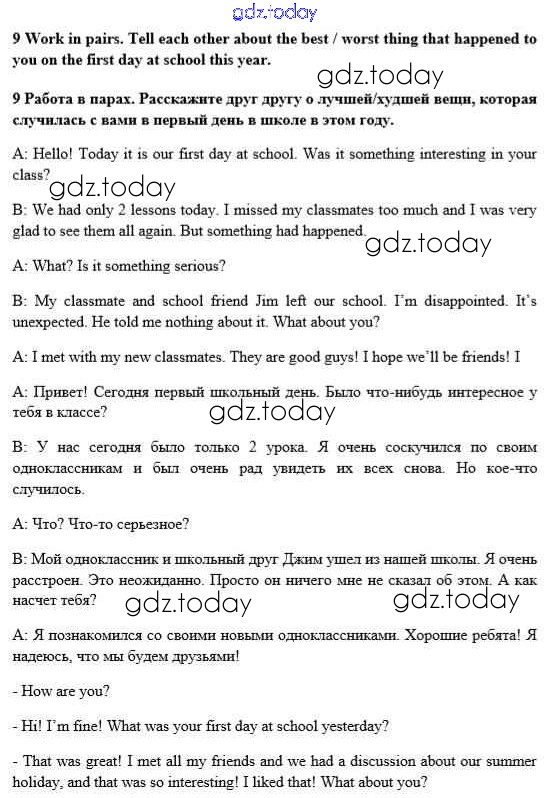 gdz.today

9 Work in pairs. Tell each other about the best / worst thing that happened to you on the first day at school this year.

gdz.today

9 Работа в парах. Расскажите друг другу о лучшей/худшей вещи, которая случилась с вами в первый день в школе в этом году.

A: Hello! Today it is our first day at school. Was it something interesting in your class?

gdz.today

B: We had only 2 lessons today. I missed my classmates too much and I was very glad to see them all again. But something had happened.

gdz.today

A: What? Is it something serious?

B: My classmate and school friend Jim left our school. I'm disappointed. It's unexpected. He told me nothing about it. What about you?

A: I met with my new classmates. They are good guys! I hope we'll be friends! I

A: Привет! Сегодня первый школьный день. Было что-нибудь интересное у тебя в классе?

gdz.today

B: У нас сегодня было только 2 урока. Я очень соскучился по своим одноклассникам и был очень рад увидеть их всех снова. Но кое-что случилось.

A: Что? Что-то серьезное?

B: Мой одноклассник и школьный друг Джим ушел из нашей школы. Я очень расстроен. Это неожиданно. Просто он ничего мне не сказал об этом. А как насчет тебя?

gdz.today gdz.today

A: Я познакомился со своими новыми одноклассниками. Хорошие ребята! Я надеюсь, что мы будем друзьями!

- How are you?

- Hi! I'm fine! What was your first day at school yesterday?

- That was great! I met all my friends and we had a discussion about our summer holiday, and that was so interesting! I liked that! What about you?